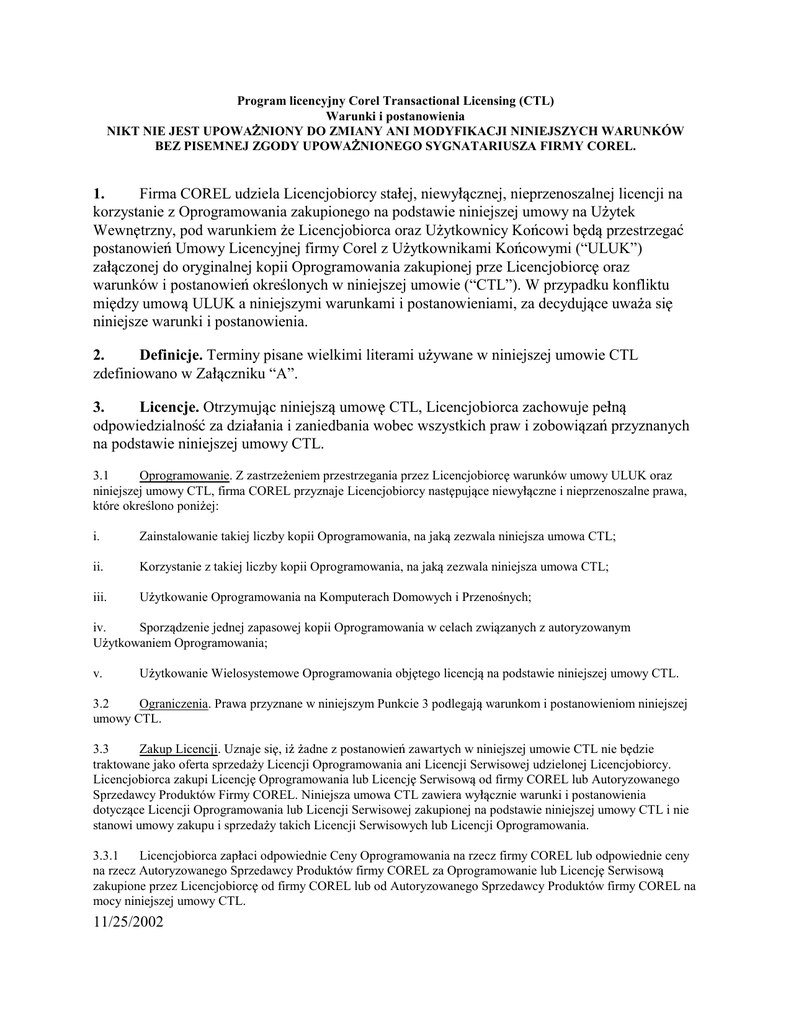 Program licencyjny Corel Transactional Licensing (CTL)
Warunki i postanowienia
NIKT NIE JEST UPOWAŻNIONY DO ZMIANY ANI MODYFIKACJI NINIEJSZYCH WARUNKÓW BEZ PISEMNEJ ZGODY UPOWAŻNIONEGO SYGNATARIUSZA FIRMY COREL.

1. Firma COREL udziela Licencjobiorcy stałej, niewyłącznej, nieprzenoszalnej licencji na korzystanie z Oprogramowania zakupionego na podstawie niniejszej umowy na Użytek Wewnętrzny, pod warunkiem że Licencjobiorca oraz Użytkownicy Końcowi będą przestrzegać postanowień Umowy Licencyjnej firmy Corel z Użytkownikami Końcowymi ("ULUK") załączonej do oryginalnej kopii Oprogramowania zakupionej prze Licencjobiorcę oraz warunków i postanowień określonych w niniejszej umowie ("CTL"). W przypadku konfliktu między umową ULUK a niniejszymi warunkami i postanowieniami, za decydujące uważa się niniejsze warunki i postanowienia.

2. Definicje. Terminy pisane wielkimi literami używane w niniejszej umowie CTL zdefiniowano w Załączniku "A".

3. Licencje. Otrzymując niniejszą umowę CTL, Licencjobiorca zachowuje pełną odpowiedzialność za działania i zaniedbania wobec wszystkich praw i zobowiązań przyznanych na podstawie niniejszej umowy CTL.

3.1 Oprogramowanie. Z zastrzeżeniem przestrzegania przez Licencjobiorcę warunków umowy ULUK oraz niniejszej umowy CTL, firma COREL przyznaje Licencjobiorcy następujące niewyłączne i nieprzenoszalne prawa, które określono poniżej:

i. Zainstalowanie takiej liczby kopii Oprogramowania, na jaką zezwala niniejsza umowa CTL;

ii. Korzystanie z takiej liczby kopii Oprogramowania, na jaką zezwala niniejsza umowa CTL;

iii. Użytkowanie Oprogramowania na Komputerach Domowych i Przenośnych;

iv. Sporządzenie jednej zapasowej kopii Oprogramowania w celach związanych z autoryzowanym Użytkowaniem Oprogramowania;

v. Użytkowanie Wielosystemowe Oprogramowania objętego licencją na podstawie niniejszej umowy CTL.

3.2 Ograniczenia. Prawa przyznane w niniejszym Punkcie 3 podlegają warunkom i postanowieniom niniejszej umowy CTL.

3.3 Zakup Licencji. Uznaje się, iż żadne z postanowień zawartych w niniejszej umowie CTL nie będzie traktowane jako oferta sprzedaży Licencji Oprogramowania ani Licencji Serwisowej udzielonej Licencjobiorcy. Licencjobiorca zakupi Licencję Oprogramowania lub Licencję Serwisową od firmy COREL lub Autoryzowanego Sprzedawcy Produktów Firmy COREL. Niniejsza umowa CTL zawiera wyłącznie warunki i postanowienia dotyczące Licencji Oprogramowania lub Licencji Serwisowej zakupionej na podstawie niniejszej umowy CTL i nie stanowi umowy zakupu i sprzedaży takich Licencji Serwisowych lub Licencji Oprogramowania.

3.3.1 Licencjobiorca zapłaci odpowiednie Ceny Oprogramowania na rzecz firmy COREL lub odpowiednie ceny na rzecz Autoryzowanego Sprzedawcy Produktów firmy COREL za Oprogramowanie lub Licencję Serwisową zakupione przez Licencjobiorcę od firmy COREL lub od Autoryzowanego Sprzedawcy Produktów firmy COREL na mocy niniejszej umowy CTL.

11/25/2002